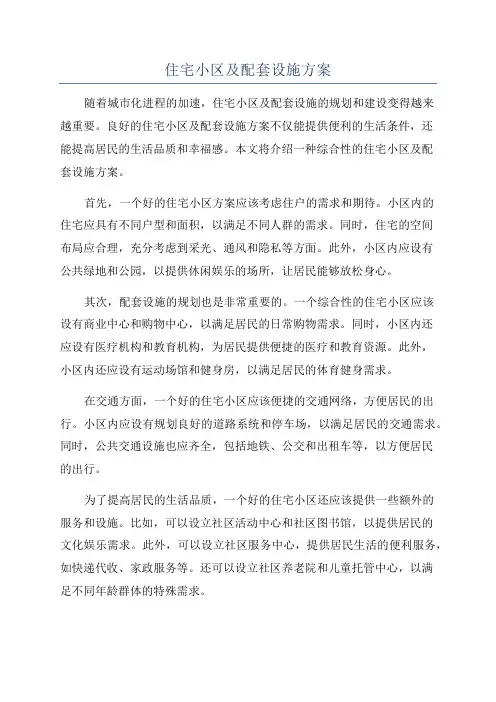 住宅小区及配套设施方案

随着城市化进程的加速，住宅小区及配套设施的规划和建设变得越来越重要。良好的住宅小区及配套设施方案不仅能提供便利的生活条件，还能提高居民的生活品质和幸福感。本文将介绍一种综合性的住宅小区及配套设施方案。

首先，一个好的住宅小区方案应该考虑住户的需求和期待。小区内的住宅应具有不同户型和面积，以满足不同人群的需求。同时，住宅的空间布局应合理，充分考虑到采光、通风和隐私等方面。此外，小区内应设有公共绿地和公园，以提供休闲娱乐的场所，让居民能够放松身心。

其次，配套设施的规划也是非常重要的。一个综合性的住宅小区应该设有商业中心和购物中心，以满足居民的日常购物需求。同时，小区内还应设有医疗机构和教育机构，为居民提供便捷的医疗和教育资源。此外，小区内还应设有运动场馆和健身房，以满足居民的体育健身需求。

在交通方面，一个好的住宅小区应该便捷的交通网络，方便居民的出行。小区内应设有规划良好的道路系统和停车场，以满足居民的交通需求。同时，公共交通设施也应齐全，包括地铁、公交和出租车等，以方便居民的出行。

为了提高居民的生活品质，一个好的住宅小区还应该提供一些额外的服务和设施。比如，可以设立社区活动中心和社区图书馆，以提供居民的文化娱乐需求。此外，可以设立社区服务中心，提供居民生活的便利服务，如快递代收、家政服务等。还可以设立社区养老院和儿童托管中心，以满足不同年龄群体的特殊需求。